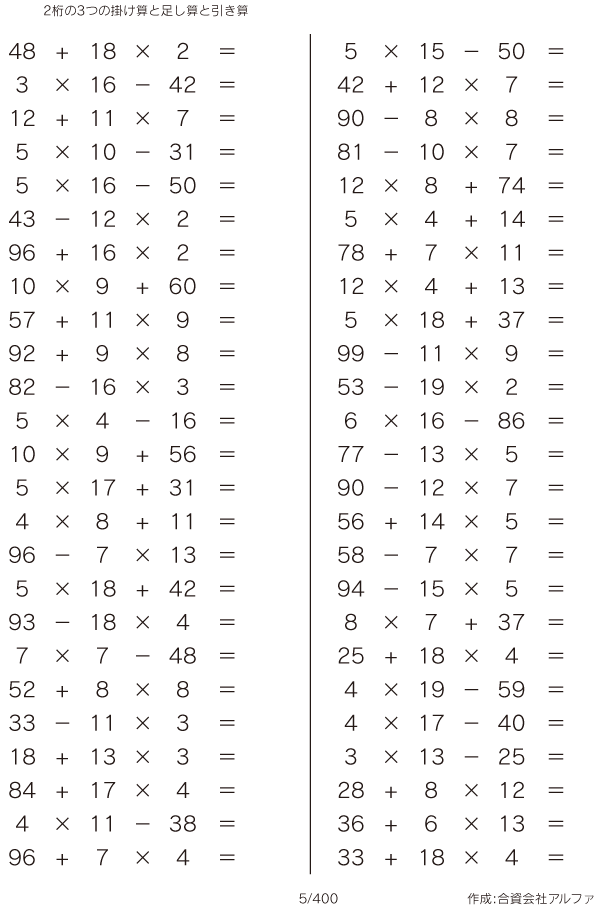 2桁の3つの掛け算と足し算と引き算

$48 + 18 \times 2 =$
$3 \times 16 - 42 =$
$12 + 11 \times 7 =$
$5 \times 10 - 31 =$
$5 \times 16 - 50 =$
$43 - 12 \times 2 =$
$96 + 16 \times 2 =$
$10 \times 9 + 60 =$
$57 + 11 \times 9 =$
$92 + 9 \times 8 =$
$82 - 16 \times 3 =$
$5 \times 4 - 16 =$
$10 \times 9 + 56 =$
$5 \times 17 + 31 =$
$4 \times 8 + 11 =$
$96 - 7 \times 13 =$
$5 \times 18 + 42 =$
$93 - 18 \times 4 =$
$7 \times 7 - 48 =$
$52 + 8 \times 8 =$
$33 - 11 \times 3 =$
$18 + 13 \times 3 =$
$84 + 17 \times 4 =$
$4 \times 11 - 38 =$
$96 + 7 \times 4 =$

$5 \times 15 - 50 =$
$42 + 12 \times 7 =$
$90 - 8 \times 8 =$
$81 - 10 \times 7 =$
$12 \times 8 + 74 =$
$5 \times 4 + 14 =$
$78 + 7 \times 11 =$
$12 \times 4 + 13 =$
$5 \times 18 + 37 =$
$99 - 11 \times 9 =$
$53 - 19 \times 2 =$
$6 \times 16 - 86 =$
$77 - 13 \times 5 =$
$90 - 12 \times 7 =$
$56 + 14 \times 5 =$
$58 - 7 \times 7 =$
$94 - 15 \times 5 =$
$8 \times 7 + 37 =$
$25 + 18 \times 4 =$
$4 \times 19 - 59 =$
$4 \times 17 - 40 =$
$3 \times 13 - 25 =$
$28 + 8 \times 12 =$
$36 + 6 \times 13 =$
$33 + 18 \times 4 =$

5/400

作成:合資会社アルファ